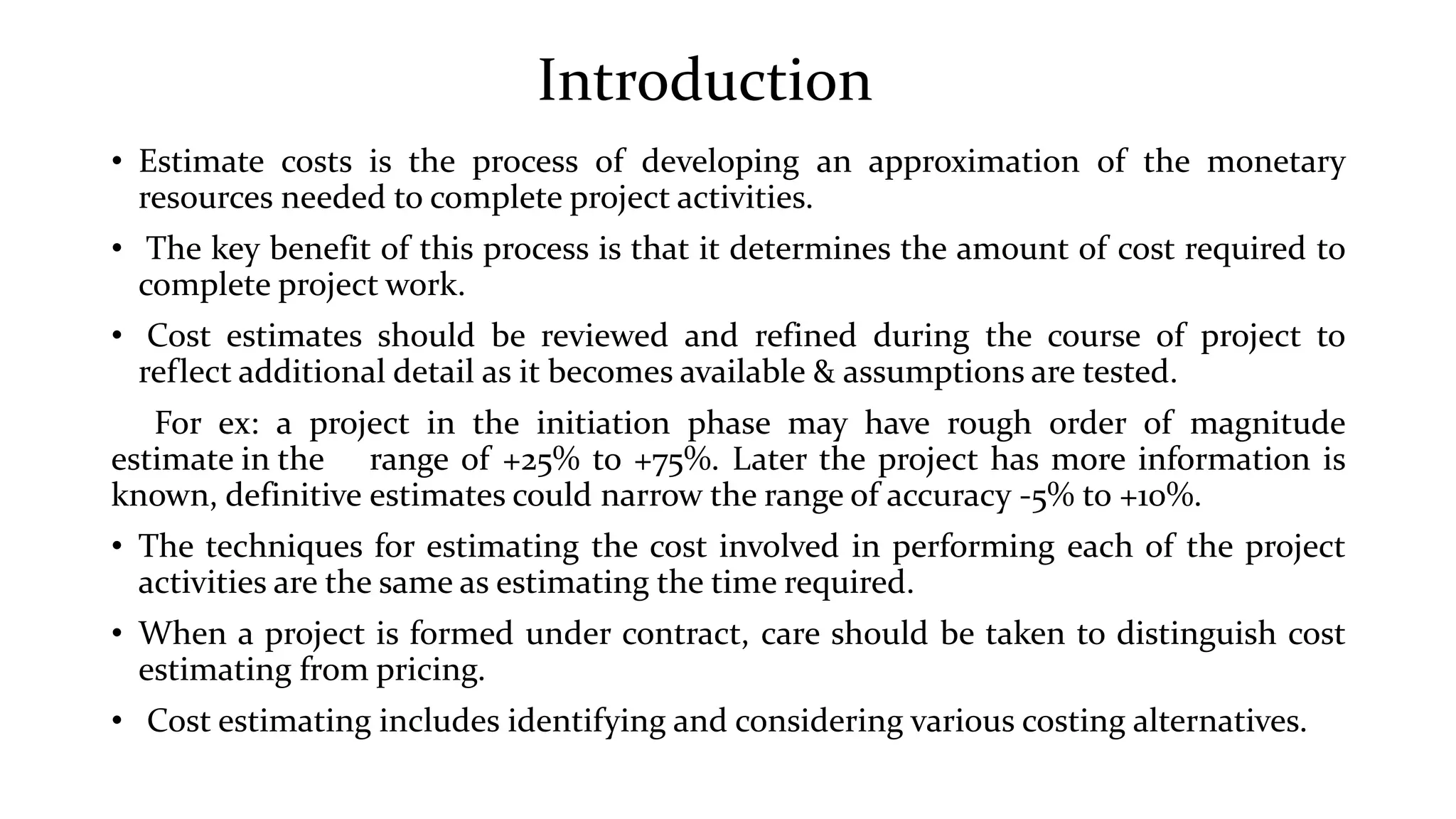 Introduction

• Estimate costs is the process of developing an approximation of the monetary resources needed to complete project activities.

• The key benefit of this process is that it determines the amount of cost required to complete project work.

• Cost estimates should be reviewed and refined during the course of project to reflect additional detail as it becomes available & assumptions are tested.

For ex: a project in the initiation phase may have rough order of magnitude estimate in the range of +25% to +75%. Later the project has more information is known, definitive estimates could narrow the range of accuracy -5% to +10%.

• The techniques for estimating the cost involved in performing each of the project activities are the same as estimating the time required.

• When a project is formed under contract, care should be taken to distinguish cost estimating from pricing.

• Cost estimating includes identifying and considering various costing alternatives.